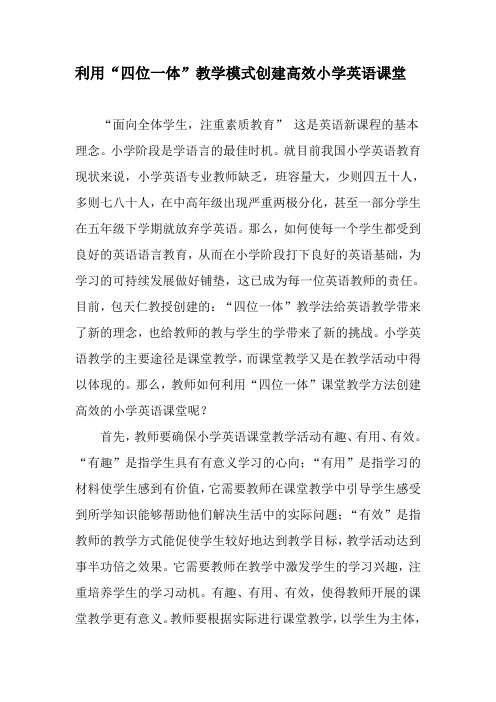 利用“四位一体”教学模式创建高效小学英语课堂

“面向全体学生，注重素质教育” 这是英语新课程的基本理念。小学阶段是学语言的最佳时机。就目前我国小学英语教育现状来说，小学英语专业教师缺乏，班容量大，少则四五十人，多则七八十人，在中高年级出现严重两极分化，甚至一部分学生在五年级下学期就放弃学英语。那么，如何使每一个学生都受到良好的英语语言教育，从而在小学阶段打下良好的英语基础，为学习的可持续发展做好铺垫，这已成为每一位英语教师的责任。目前，包天仁教授创建的：“四位一体”教学法给英语教学带来了新的理念，也给教师的教与学生的学带来了新的挑战。小学英语教学的主要途径是课堂教学，而课堂教学又是在教学活动中得以体现的。那么，教师如何利用“四位一体”课堂教学方法创建高效的小学英语课堂呢？

首先，教师要确保小学英语课堂教学活动有趣、有用、有效。“有趣”是指学生具有有意义学习的心向；“有用”是指学习的材料使学生感到有价值，它需要教师在课堂教学中引导学生感受到所学知识能够帮助他们解决生活中的实际问题；“有效”是指教师的教学方式能促使学生较好地达到教学目标，教学活动达到事半功倍之效果。它需要教师在教学中激发学生的学习兴趣，注重培养学生的学习动机。有趣、有用、有效，使得教师开展的课堂教学更有意义。教师要根据实际进行课堂教学，以学生为主体，